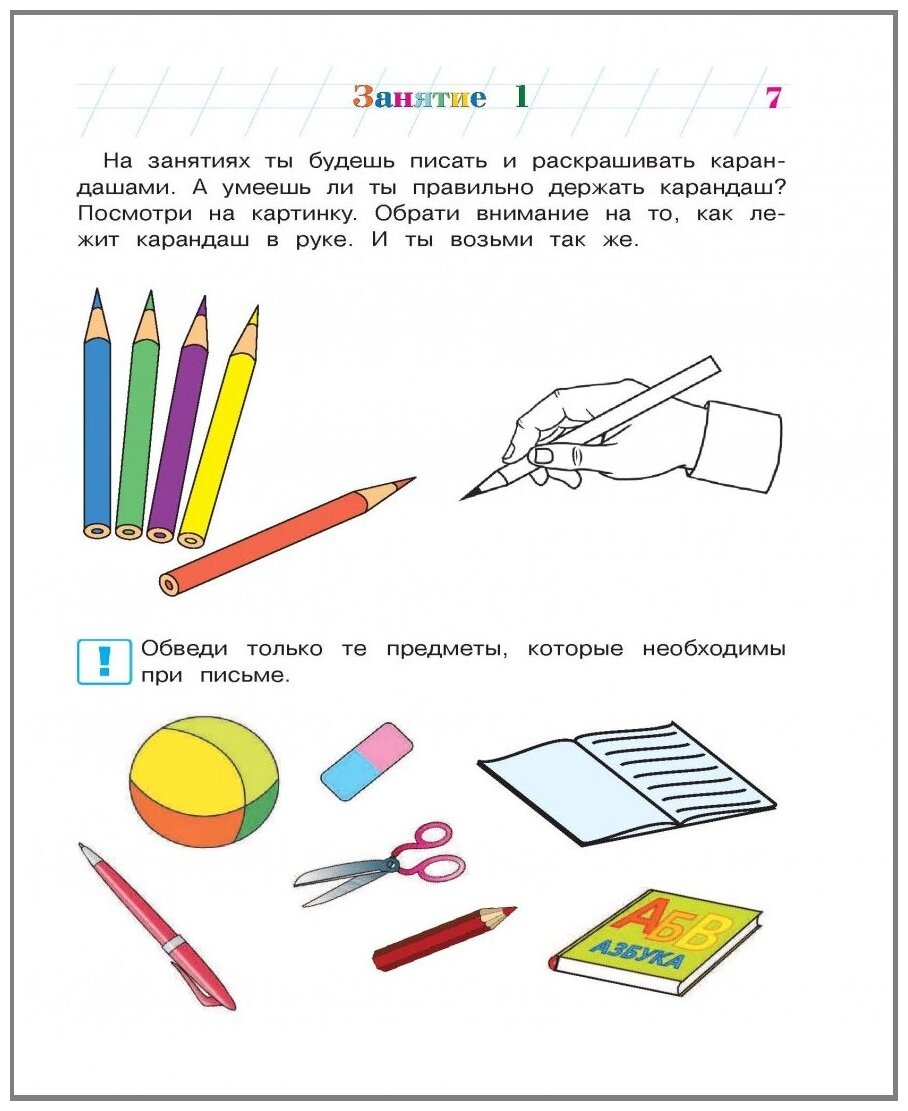 Занятие 1

7

На занятиях ты будешь писать и раскрашивать карандашами. А умеешь ли ты правильно держать карандаш? Посмотри на картинку. Обрати внимание на то, как лежит карандаш в руке. И ты возьми так же.

!

Обведи только те предметы, которые необходимы при письме.

АБВ
АЗБУКА